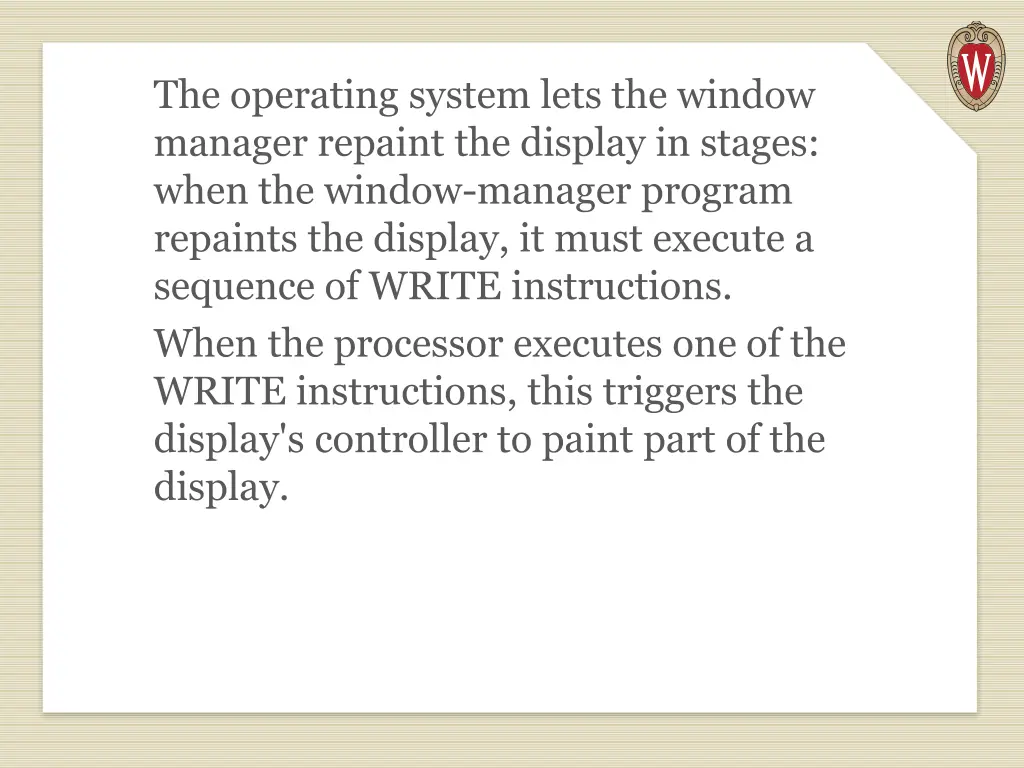 W

The operating system lets the window manager repaint the display in stages: when the window-manager program repaints the display, it must execute a sequence of WRITE instructions.

When the processor executes one of the WRITE instructions, this triggers the display's controller to paint part of the display.